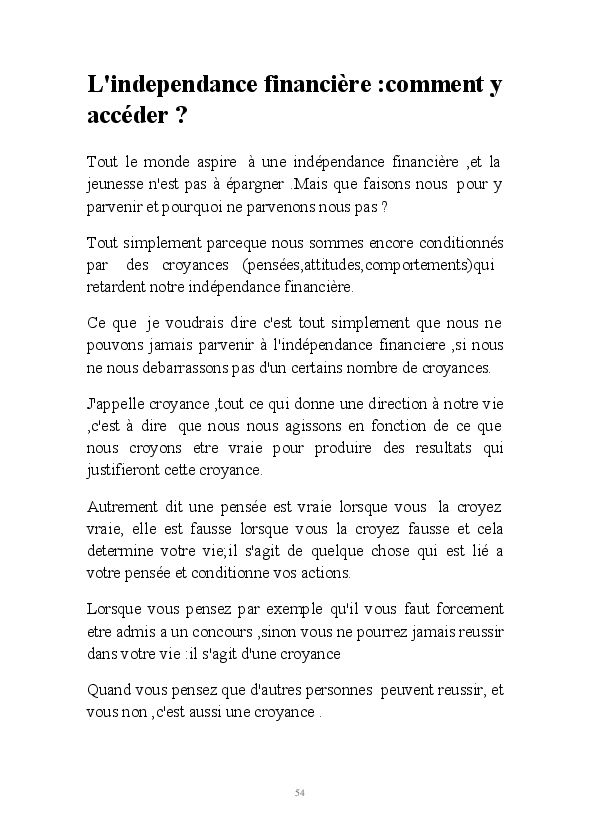 L'independance financière :comment y accéder ?

Tout le monde aspire à une indépendance financière ,et la jeunesse n'est pas à épargner .Mais que faisons nous pour y parvenir et pourquoi ne parvenons nous pas ?

Tout simplement parceque nous sommes encore conditionnés par des croyances (pensées,attitudes,comportements)qui retardent notre indépendance financière.

Ce que je voudrais dire c'est tout simplement que nous ne pouvons jamais parvenir à l'indépendance financiere ,si nous ne nous debarrassons pas d'un certains nombre de croyances.

J'appelle croyance ,tout ce qui donne une direction à notre vie ,c'est à dire que nous nous agissons en fonction de ce que nous croyons etre vraie pour produire des resultats qui justifieront cette croyance.

Autrement dit une pensée est vraie lorsque vous la croyez vraie, elle est fausse lorsque vous la croyez fausse et cela determine votre vie;il s'agit de quelque chose qui est lié a votre pensée et conditionne vos actions.

Lorsque vous pensez par exemple qu'il vous faut forcement etre admis a un concours ,sinon vous ne pourrez jamais reussir dans votre vie :il s'agit d'une croyance

Quand vous pensez que d'autres personnes peuvent reussir, et vous non ,c'est aussi une croyance .

54